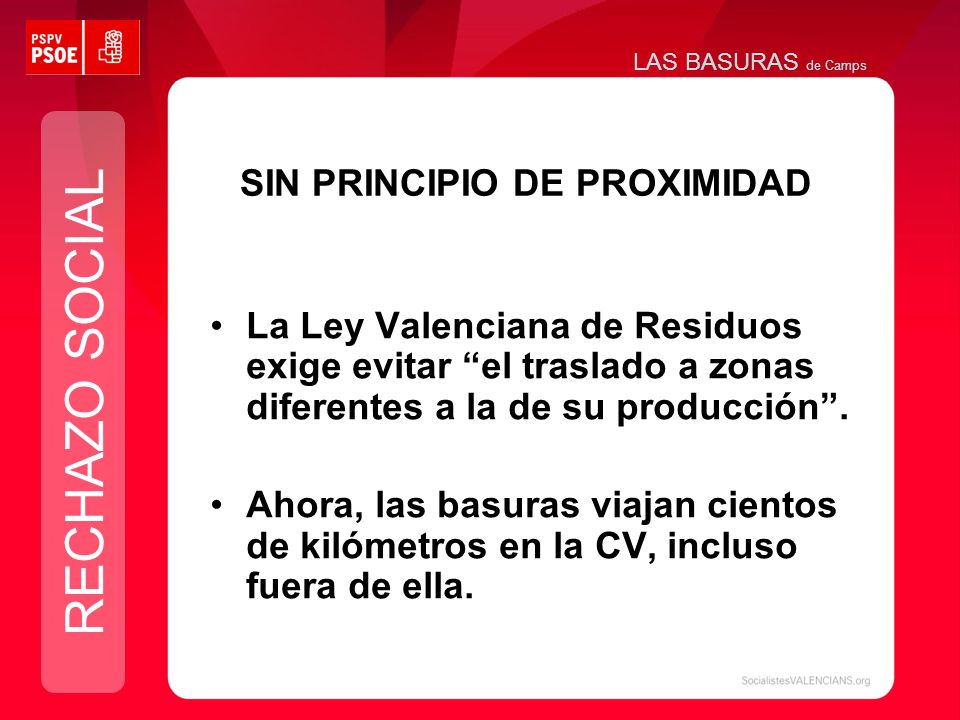 PSPV PSOE

LAS BASURAS de Camps

RECHAZO SOCIAL

SIN PRINCIPIO DE PROXIMIDAD

• La Ley Valenciana de Residuos exige evitar “el traslado a zonas diferentes a la de su producción”.

• Ahora, las basuras viajan cientos de kilómetros en la CV, incluso fuera de ella.

SocialistesVALENCIANS.org